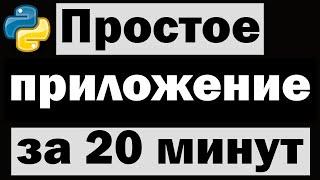 Простое
приложение
за 20 минут